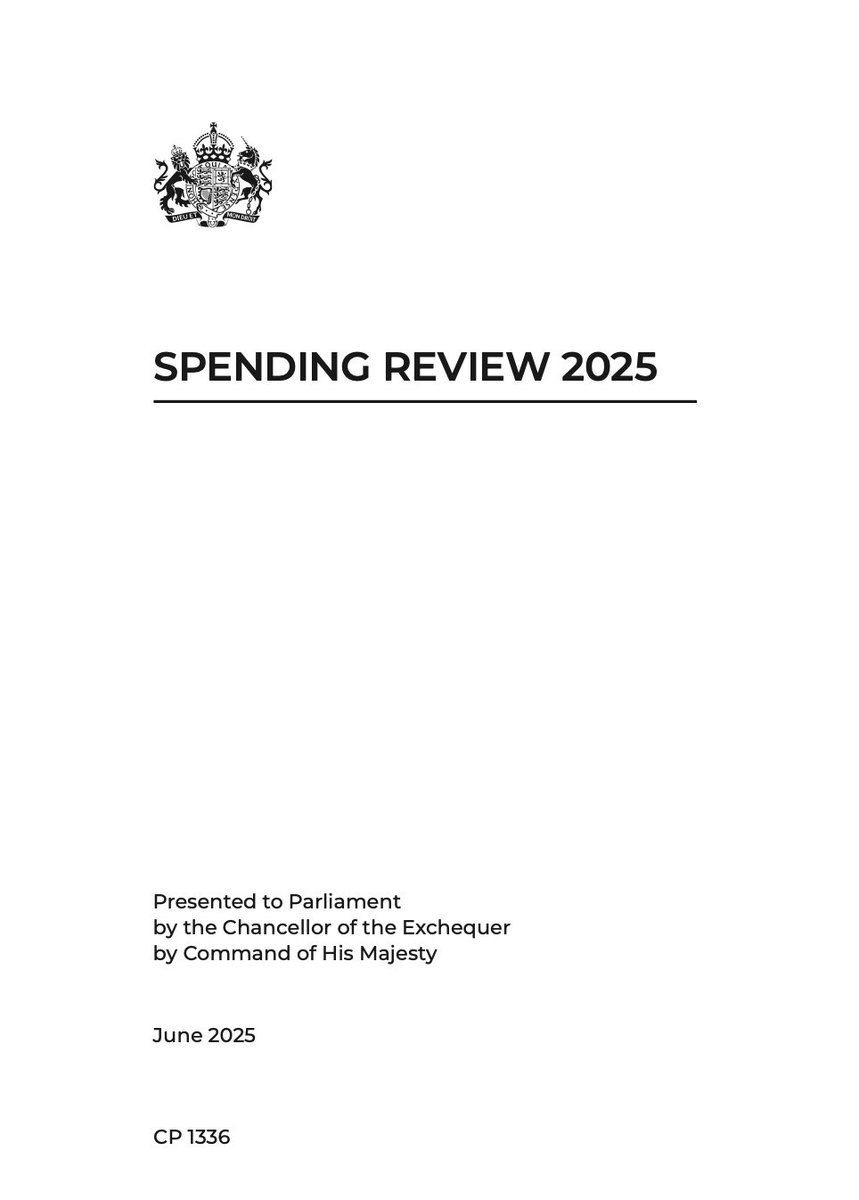 DIEU ET MON DROIT

SPENDING REVIEW 2025

Presented to Parliament
by the Chancellor of the Exchequer
by Command of His Majesty

June 2025

CP 1336